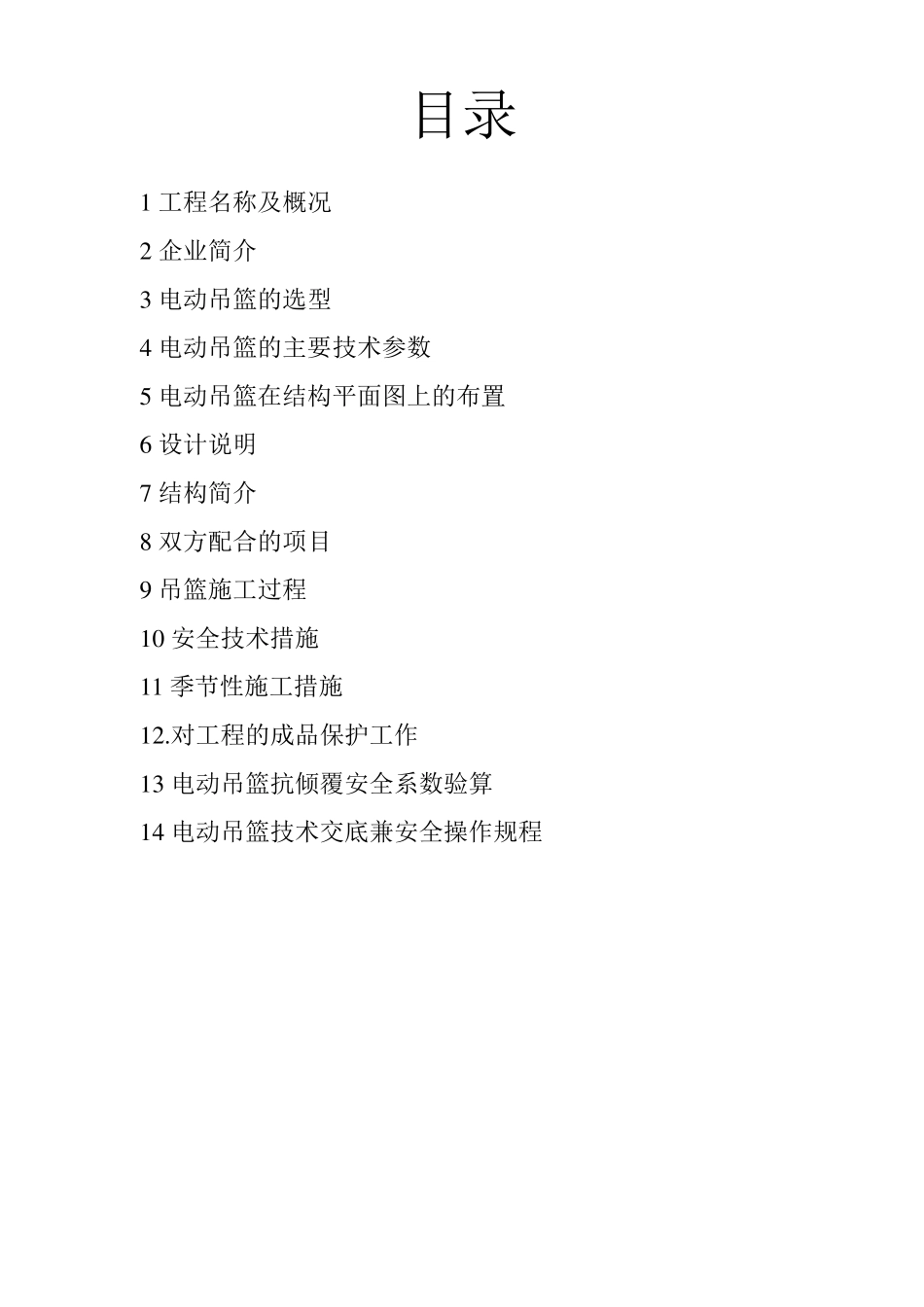 目录

1工程名称及概况

2企业简介

3电动吊篮的选型

4电动吊篮的主要技术参数

5电动吊篮在结构平面图上的布置

6设计说明

7结构简介

8双方配合的项目

9吊篮施工过程

10安全技术措施

11季节性施工措施

12.对工程的成品保护工作

13电动吊篮抗倾覆安全系数验算

14电动吊篮技术交底兼安全操作规程